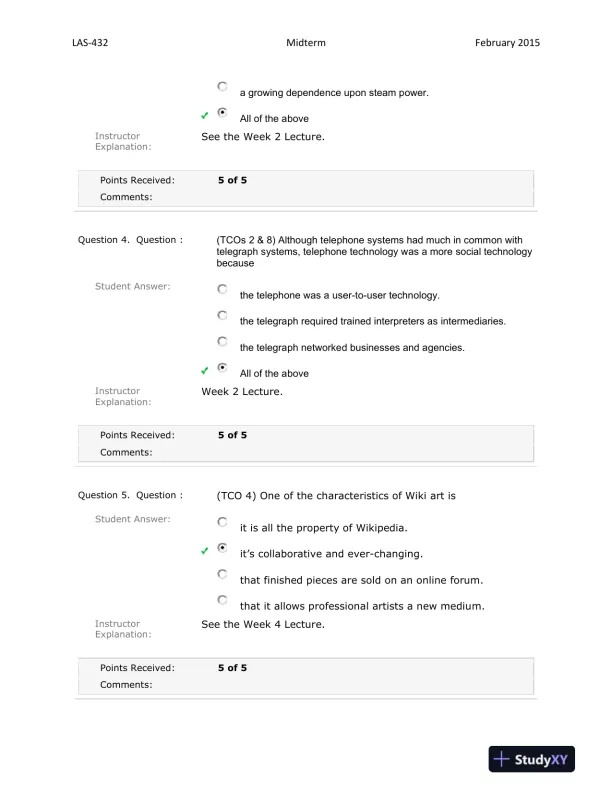 LAS-432 Midterm February 2015

a growing dependence upon steam power.

All of the above

Instructor Explanation: See the Week 2 Lecture.

Points Received: 5 of 5

Comments:

Question 4. Question : (TCOs 2 & 8) Although telephone systems had much in common with telegraph systems, telephone technology was a more social technology because

Student Answer: the telephone was a user-to-user technology.

the telegraph required trained interpreters as intermediaries.

the telegraph networked businesses and agencies.

All of the above

Instructor Explanation: Week 2 Lecture.

Points Received: 5 of 5

Comments:

Question 5. Question : (TCO 4) One of the characteristics of Wiki art is

Student Answer: it is all the property of Wikipedia.

it's collaborative and ever-changing.

that finished pieces are sold on an online forum.

that it allows professional artists a new medium.

Instructor Explanation: See the Week 4 Lecture.

Points Received: 5 of 5

Comments:

StudyXY